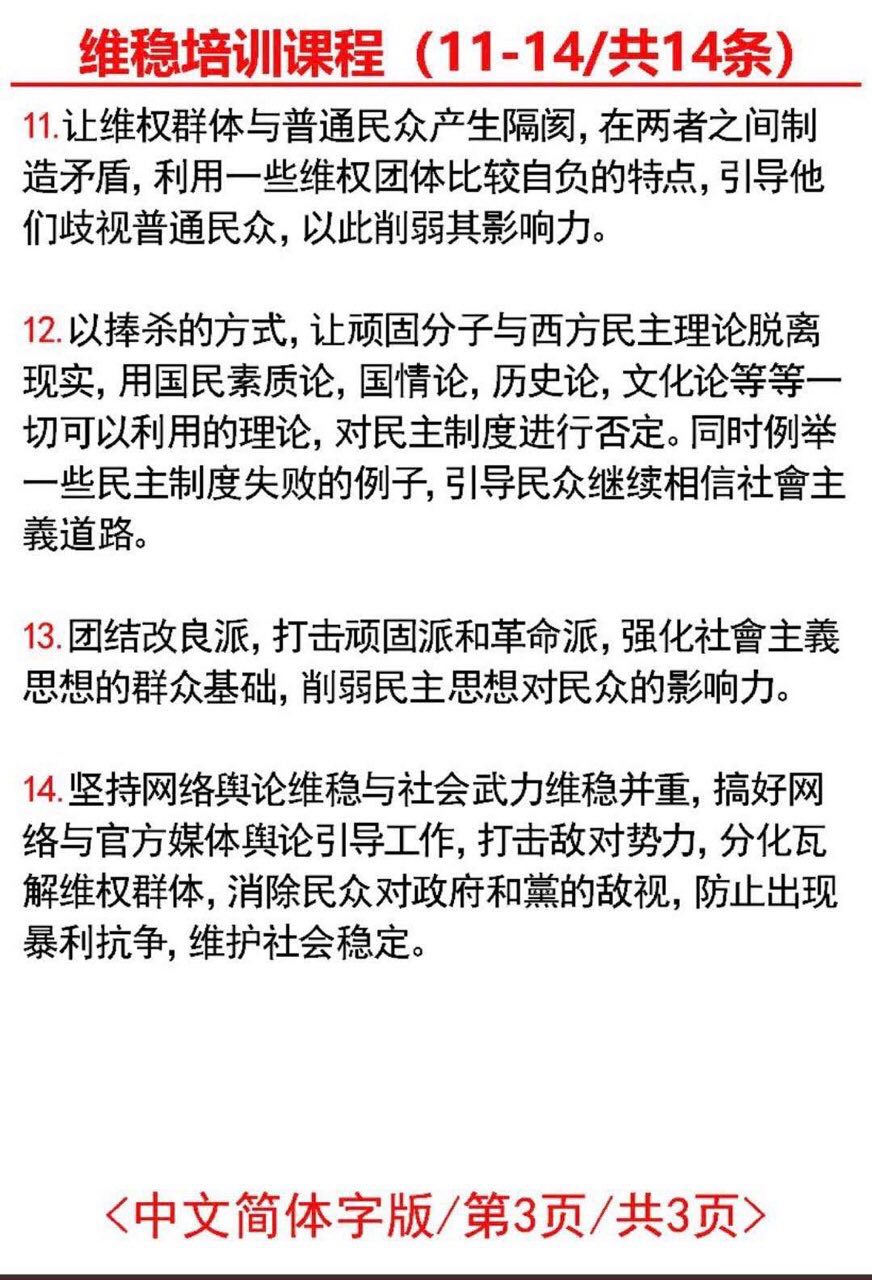 维稳培训课程（11-14/共14条）

11.让维权群体与普通民众产生隔阂，在两者之间制造矛盾，利用一些维权团体比较自负的特点，引导他们歧视普通民众，以此削弱其影响力。

12.以捧杀的方式，让顽固分子与西方民主理论脱离现实，用国民素质论，国情论，历史论，文化论等等一切可以利用的理论，对民主制度进行否定。同时例举一些民主制度失败的例子，引导民众继续相信社會主義道路。

13.团结改良派，打击顽固派和革命派，强化社會主義思想的群众基础，削弱民主思想对民众的影响力。

14.坚持网络舆论维稳与社会武力维稳并重，搞好网络与官方媒体舆论引导工作，打击敌对势力，分化瓦解维权群体，消除民众对政府和黨的敌视，防止出现暴利抗争，维护社会稳定。

<中文简体字版/第3页/共3页>